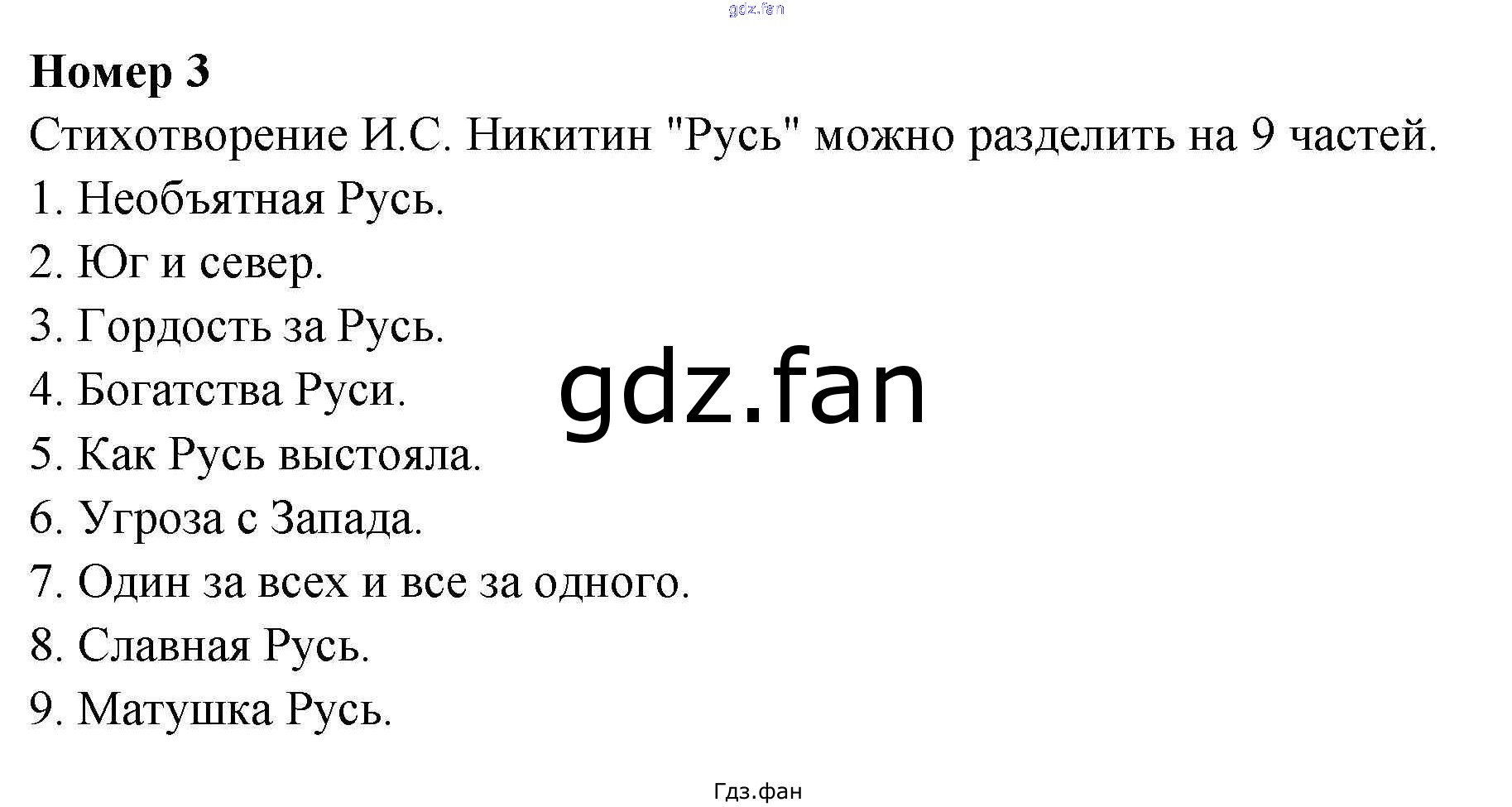 Номер 3

Стихотворение И.С. Никитин "Русь" можно разделить на 9 частей.

1. Необъятная Русь.
2. Юг и север.
3. Гордость за Русь.
4. Богатства Руси.
5. Как Русь выстояла.
6. Угроза с Запада.
7. Один за всех и все за одного.
8. Славная Русь.
9. Матушка Русь.

Гдз.фан

gdz.fan